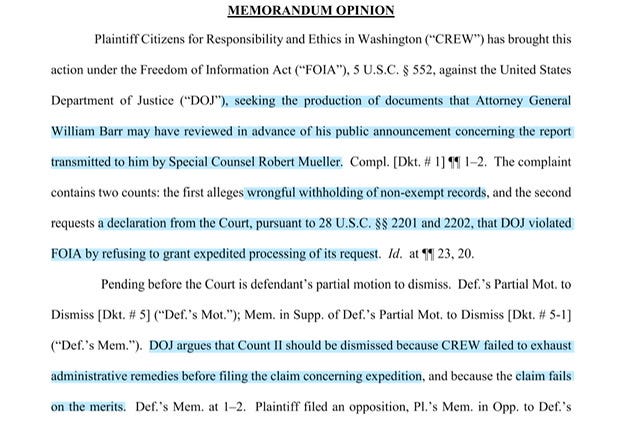 MEMORANDUM OPINION

Plaintiff Citizens for Responsibility and Ethics in Washington ("CREW") has brought this action under the Freedom of Information Act ("FOIA"), 5 U.S.C. § 552, against the United States Department of Justice ("DOJ"), seeking the production of documents that Attorney General William Barr may have reviewed in advance of his public announcement concerning the report transmitted to him by Special Counsel Robert Mueller. Compl. [Dkt. # 1] ¶¶ 1–2. The complaint contains two counts: the first alleges wrongful withholding of non-exempt records, and the second requests a declaration from the Court, pursuant to 28 U.S.C. §§ 2201 and 2202, that DOJ violated FOIA by refusing to grant expedited processing of its request. Id. at ¶¶ 23, 20.

Pending before the Court is defendant's partial motion to dismiss. Def.'s Partial Mot. to Dismiss [Dkt. # 5] ("Def.'s Mot."); Mem. in Supp. of Def.'s Partial Mot. to Dismiss [Dkt. # 5-1] ("Def.'s Mem."). DOJ argues that Count II should be dismissed because CREW failed to exhaust administrative remedies before filing the claim concerning expedition, and because the claim fails on the merits. Def.'s Mem. at 1–2. Plaintiff filed an opposition, Pl.'s Mem. in Opp. to Def.'s